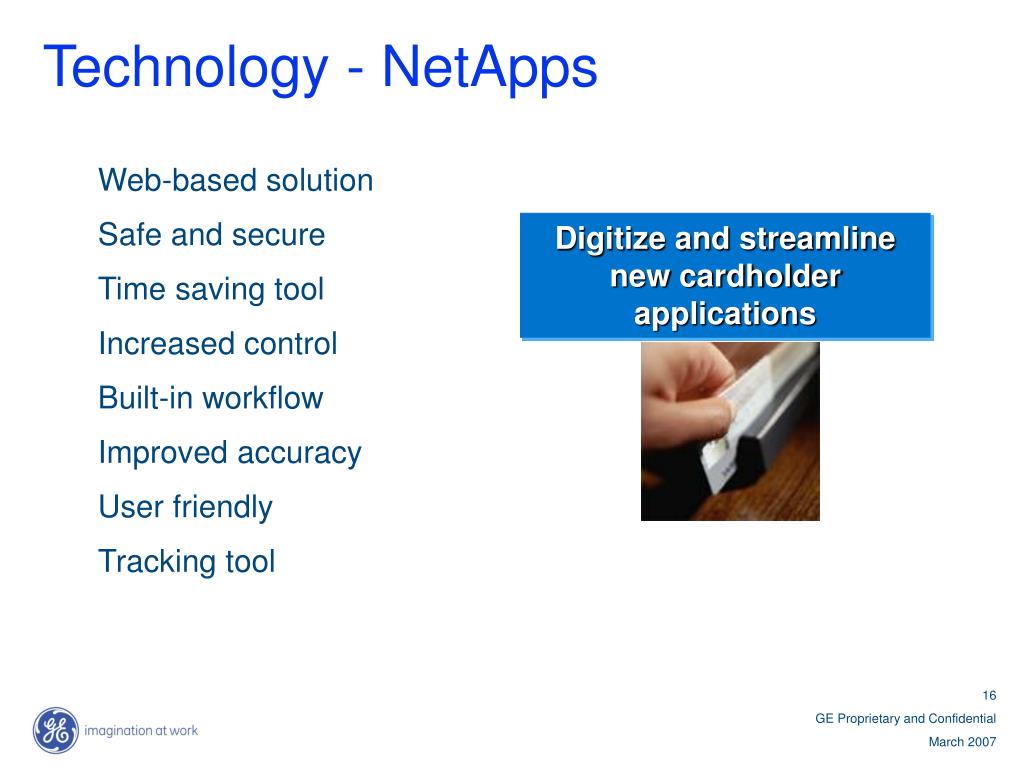 Technology - NetApps

Web-based solution
Safe and secure
Time saving tool
Increased control
Built-in workflow
Improved accuracy
User friendly
Tracking tool

Digitize and streamline new cardholder applications

GE imagination at work

16
GE Proprietary and Confidential
March 2007